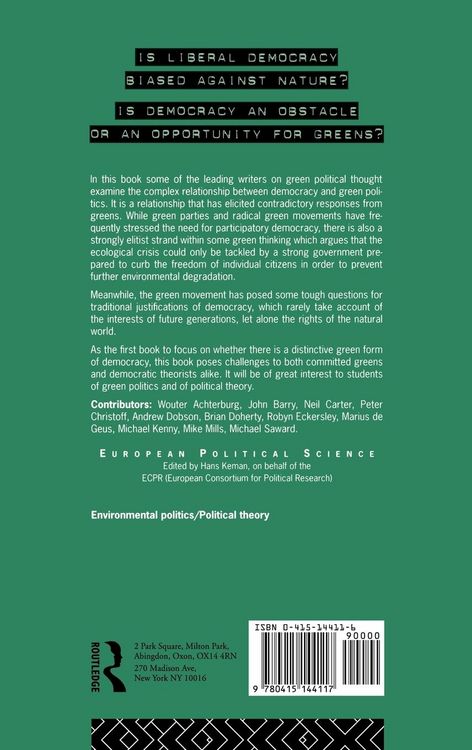 IS LIBERAL DEMOCRACY BIASED AGAINST NATURE?

IS DEMOCRACY AN OBSTACLE OR AN OPPORTUNITY FOR GREENS?

In this book some of the leading writers on green political thought examine the complex relationship between democracy and green politics. It is a relationship that has elicited contradictory responses from greens. While green parties and radical green movements have frequently stressed the need for participatory democracy, there is also a strongly elitist strand within some green thinking which argues that the ecological crisis could only be tackled by a strong government prepared to curb the freedom of individual citizens in order to prevent further environmental degradation.

Meanwhile, the green movement has posed some tough questions for traditional justifications of democracy, which rarely take account of the interests of future generations, let alone the rights of the natural world.

As the first book to focus on whether there is a distinctive green form of democracy, this book poses challenges to both committed greens and democratic theorists alike. It will be of great interest to students of green politics and of political theory.

Contributors: Wouter Achterburg, John Barry, Neil Carter, Peter Christoff, Andrew Dobson, Brian Doherty, Robyn Eckersley, Marius de Geus, Michael Kenny, Mike Mills, Michael Saward.

EUROPEAN POLITICAL SCIENCE
Edited by Hans Keman, on behalf of the ECPR (European Consortium for Political Research)

Environmental politics/Political theory

ROUTLEDGE

2 Park Square, Milton Park, Abingdon, Oxon, OX14 4RN
270 Madison Ave, New York NY 10016

ISBN 0-415-14411-6

90000

9 780415 144117